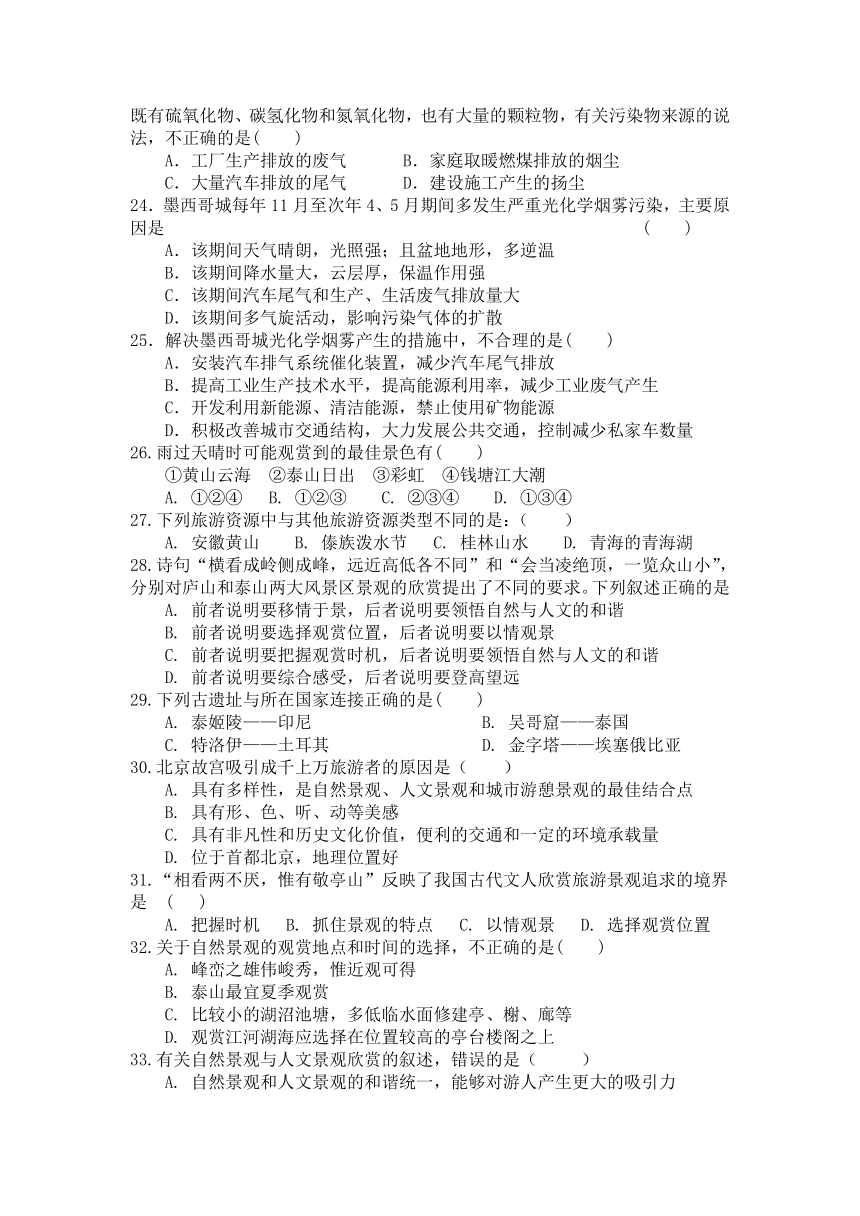 既有硫氧化物、碳氢化物和氮氧化物，也有大量的颗粒物，有关污染物来源的说法，不正确的是(　　)

A．工厂生产排放的废气　　　B．家庭取暖燃煤排放的烟尘

C．大量汽车排放的尾气　　　D．建设施工产生的扬尘

24．墨西哥城每年 11 月至次年 4、5 月期间多发生严重光化学烟雾污染，主要原因是　　　　　　　　　　　　　　　　　　　　　　　　　　(　　)

A．该期间天气晴朗，光照强；且盆地地形，多逆温

B．该期间降水量大，云层厚，保温作用强

C．该期间汽车尾气和生产、生活废气排放量大

D．该期间多气旋活动，影响污染气体的扩散

25．解决墨西哥城光化学烟雾产生的措施中，不合理的是(　　)

A．安装汽车排气系统催化装置，减少汽车尾气排放

B．提高工业生产技术水平，提高能源利用率，减少工业废气产生

C．开发利用新能源、清洁能源，禁止使用矿物能源

D．积极改善城市交通结构，大力发展公共交通，控制减少私家车数量

26.雨过天晴时可能观赏到的最佳景色有(　　)

①黄山云海　②泰山日出　③彩虹　④钱塘江大潮

A. ①②④　　B. ①②③　　C. ②③④　　D. ①③④

27.下列旅游资源中与其他旅游资源类型不同的是：(　　)

A. 安徽黄山　　B. 傣族泼水节　　C. 桂林山水　　D. 青海的青海湖

28.诗句“横看成岭侧成峰，远近高低各不同”和“会当凌绝顶，一览众山小”，分别对庐山和泰山两大风景区景观的欣赏提出了不同的要求。下列叙述正确的是

A. 前者说明要移情于景，后者说明要领悟自然与人文的和谐

B. 前者说明要选择观赏位置，后者说明要以情观景

C. 前者说明要把握观赏时机，后者说明要领悟自然与人文的和谐

D. 前者说明要综合感受，后者说明要登高望远

29.下列古遗址与所在国家连接正确的是(　　)

A. 泰姬陵——印尼　　　　　　　　B. 吴哥窟——泰国

C. 特洛伊——土耳其　　　　　　　D. 金字塔——埃塞俄比亚

30.北京故宫吸引成千上万旅游者的原因是（　　）

A. 具有多样性，是自然景观、人文景观和城市游憩景观的最佳结合点

B. 具有形、色、听、动等美感

C. 具有非凡性和历史文化价值，便利的交通和一定的环境承载量

D. 位于首都北京，地理位置好

31.“相看两不厌，惟有敬亭山”反映了我国古代文人欣赏旅游景观追求的境界是　(　　)

A. 把握时机　　B. 抓住景观的特点　　C. 以情观景　　D. 选择观赏位置

32.关于自然景观的观赏地点和时间的选择，不正确的是(　　)

A. 峰峦之雄伟峻秀，惟近观可得

B. 泰山最宜夏季观赏

C. 比较小的湖沼池塘，多低临水面修建亭、榭、廊等

D. 观赏江河湖海应选择在位置较高的亭台楼阁之上

33.有关自然景观与人文景观欣赏的叙述，错误的是（　　）

A. 自然景观和人文景观的和谐统一，能够对游人产生更大的吸引力